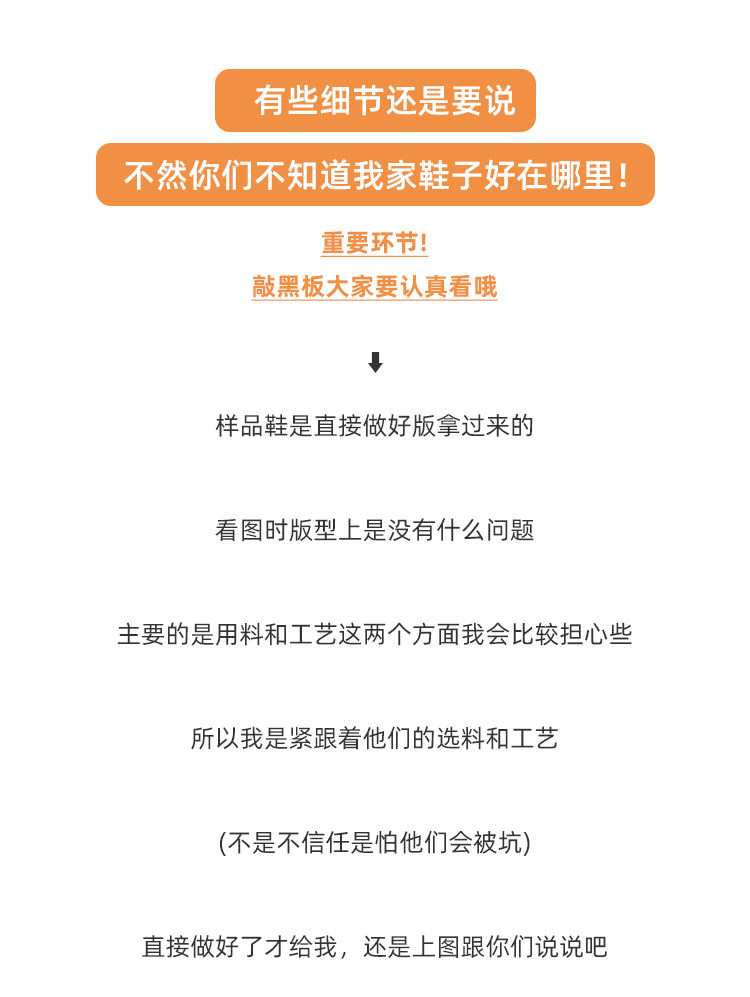 有些细节还是要说

不然你们不知道我家鞋子好在哪里！

重要环节！

敲黑板大家要认真看哦

样品鞋是直接做好版拿过来的

看图时版型上是没有什么问题

主要的是用料和工艺这两个方面我会比较担心些

所以我是紧跟着他们的选料和工艺

(不是不信任是怕他们会被坑)

直接做好了才给我，还是上图跟你们说说吧